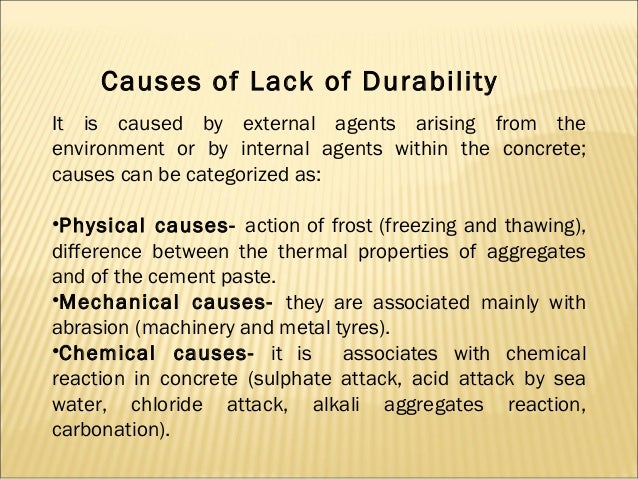 Causes of Lack of Durability

It is caused by external agents arising from the environment or by internal agents within the concrete; causes can be categorized as:

•Physical causes- action of frost (freezing and thawing), difference between the thermal properties of aggregates and of the cement paste.
•Mechanical causes- they are associated mainly with abrasion (machinery and metal tyres).
•Chemical causes- it is associates with chemical reaction in concrete (sulphate attack, acid attack by sea water, chloride attack, alkali aggregates reaction, carbonation).